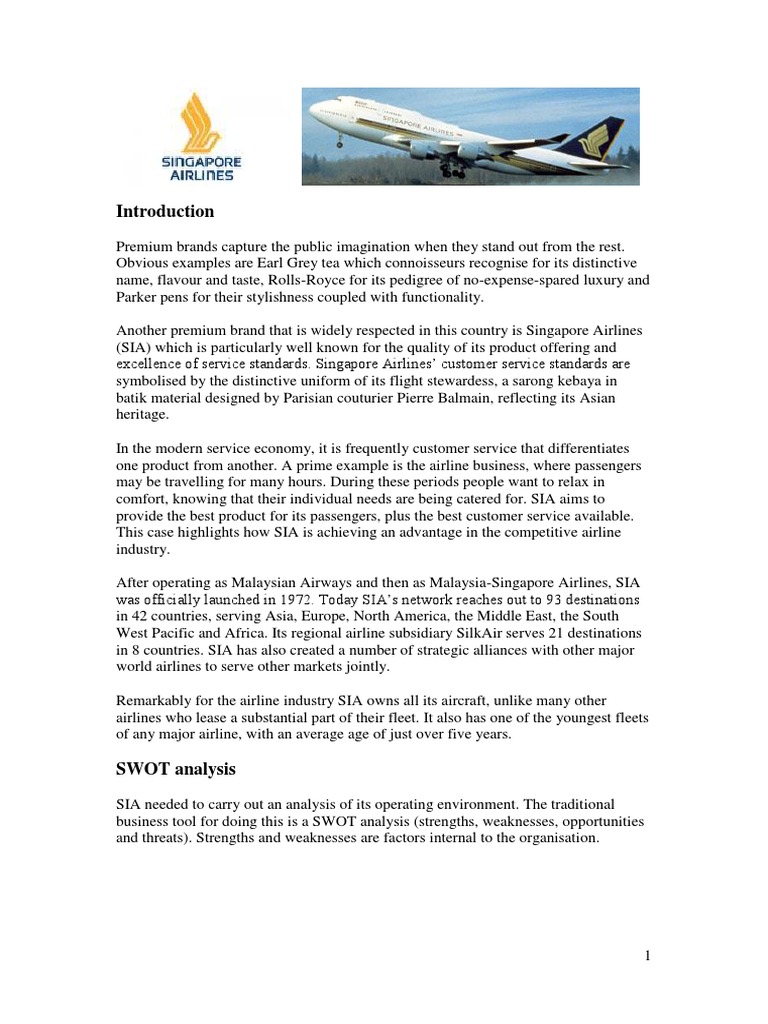 SINGAPORE AIRLINES

SINGAPORE AIRLINES

Introduction

Premium brands capture the public imagination when they stand out from the rest. Obvious examples are Earl Grey tea which connoisseurs recognise for its distinctive name, flavour and taste, Rolls-Royce for its pedigree of no-expense-spared luxury and Parker pens for their stylishness coupled with functionality.

Another premium brand that is widely respected in this country is Singapore Airlines (SIA) which is particularly well known for the quality of its product offering and excellence of service standards. Singapore Airlines' customer service standards are symbolised by the distinctive uniform of its flight stewardess, a sarong kebaya in batik material designed by Parisian couturier Pierre Balmain, reflecting its Asian heritage.

In the modern service economy, it is frequently customer service that differentiates one product from another. A prime example is the airline business, where passengers may be travelling for many hours. During these periods people want to relax in comfort, knowing that their individual needs are being catered for. SIA aims to provide the best product for its passengers, plus the best customer service available. This case highlights how SIA is achieving an advantage in the competitive airline industry.

After operating as Malaysian Airways and then as Malaysia-Singapore Airlines, SIA was officially launched in 1972. Today SIA's network reaches out to 93 destinations in 42 countries, serving Asia, Europe, North America, the Middle East, the South West Pacific and Africa. Its regional airline subsidiary SilkAir serves 21 destinations in 8 countries. SIA has also created a number of strategic alliances with other major world airlines to serve other markets jointly.

Remarkably for the airline industry SIA owns all its aircraft, unlike many other airlines who lease a substantial part of their fleet. It also has one of the youngest fleets of any major airline, with an average age of just over five years.

SWOT analysis

SIA needed to carry out an analysis of its operating environment. The traditional business tool for doing this is a SWOT analysis (strengths, weaknesses, opportunities and threats). Strengths and weaknesses are factors internal to the organisation.

1